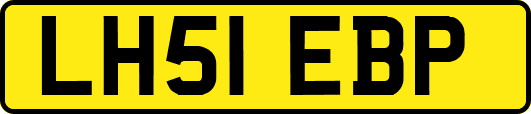 LH51 EBP